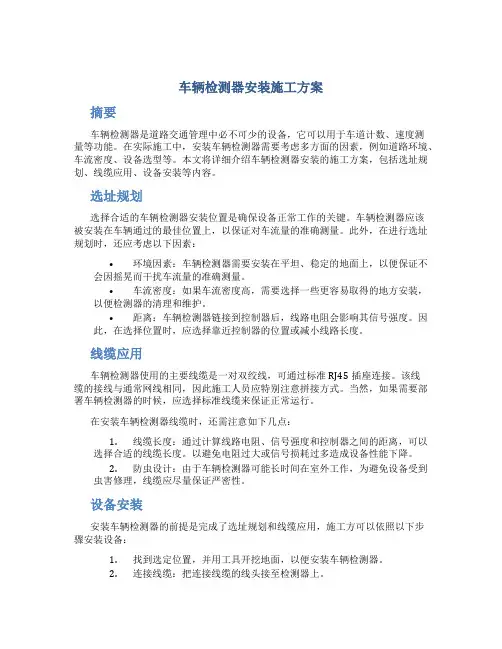 车辆检测器安装施工方案

摘要

车辆检测器是道路交通管理中必不可少的设备，它可以用于车道计数、速度测量等功能。在实际施工中，安装车辆检测器需要考虑多方面的因素，例如道路环境、车流密度、设备选型等。本文将详细介绍车辆检测器安装的施工方案，包括选址规划、线缆应用、设备安装等内容。

选址规划

选择合适的车辆检测器安装位置是确保设备正常工作的关键。车辆检测器应该被安装在车辆通过的最佳位置上，以保证对车流量的准确测量。此外，在进行选址规划时，还应考虑以下因素：

• 环境因素：车辆检测器需要安装在平坦、稳定的地面上，以便保证不会因摇晃而干扰车流量的准确测量。
• 车流密度：如果车流密度高，需要选择一些更容易取得的地方安装，以便检测器的清理和维护。
• 距离：车辆检测器链接到控制器后，线路电阻会影响其信号强度。因此，在选择位置时，应选择靠近控制器的位置或减小线路长度。

线缆应用

车辆检测器使用的主要线缆是一对双绞线，可通过标准 RJ45 插座连接。该线缆的接线与通常网线相同，因此施工人员应特别注意拼接方式。当然，如果需要部署车辆检测器的时候，应选择标准线缆来保证正常运行。

在安装车辆检测器线缆时，还需注意如下几点：

1. 线缆长度：通过计算线路电阻、信号强度和控制器之间的距离，可以选择合适的线缆长度。以避免电阻过大或信号损耗过多造成设备性能下降。
2. 防虫设计：由于车辆检测器可能长时间在室外工作，为避免设备受到虫害修理，线缆应尽量保证严密性。

设备安装

安装车辆检测器的前提是完成了选址规划和线缆应用，施工方可以依照以下步骤安装设备：

1. 找到选定位置，并用工具开挖地面，以便安装车辆检测器。
2. 连接线缆：把连接线缆的线头接至检测器上。